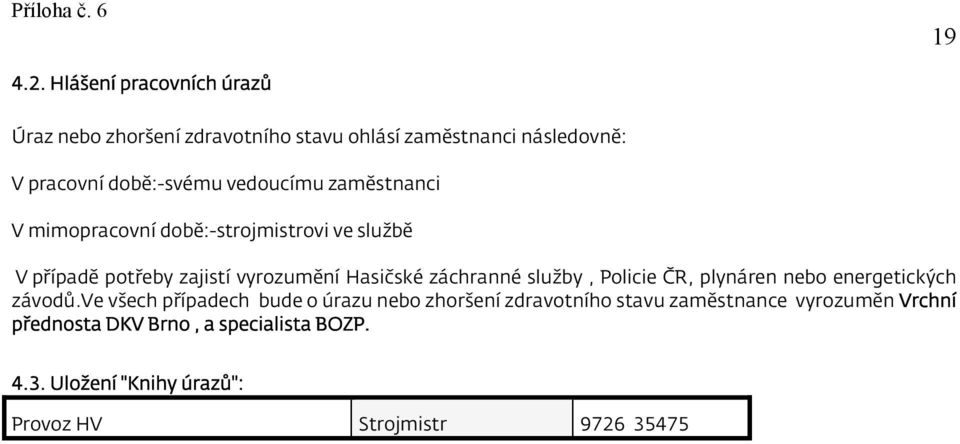 Příloha č. 6

19

4.2. Hlášení pracovních úrazů

Úraz nebo zhoršení zdravotního stavu ohlásí zaměstnanci následovně:

V pracovní době:-svému vedoucímu zaměstnanci

V mimopracovní době:-strojmistrovi ve službě

V případě potřeby zajistí vyrozumění Hasičské záchranné služby , Policie ČR, plynáren nebo energetických závodů.Ve všech případech bude o úrazu nebo zhoršení zdravotního stavu zaměstnance vyrozuměn Vrchní přednosta DKV Brno , a specialista BOZP.

4.3. Uložení "Knihy úrazů":

| Provoz HV | Strojmistr | 9726 35475 |
|---|---|---|